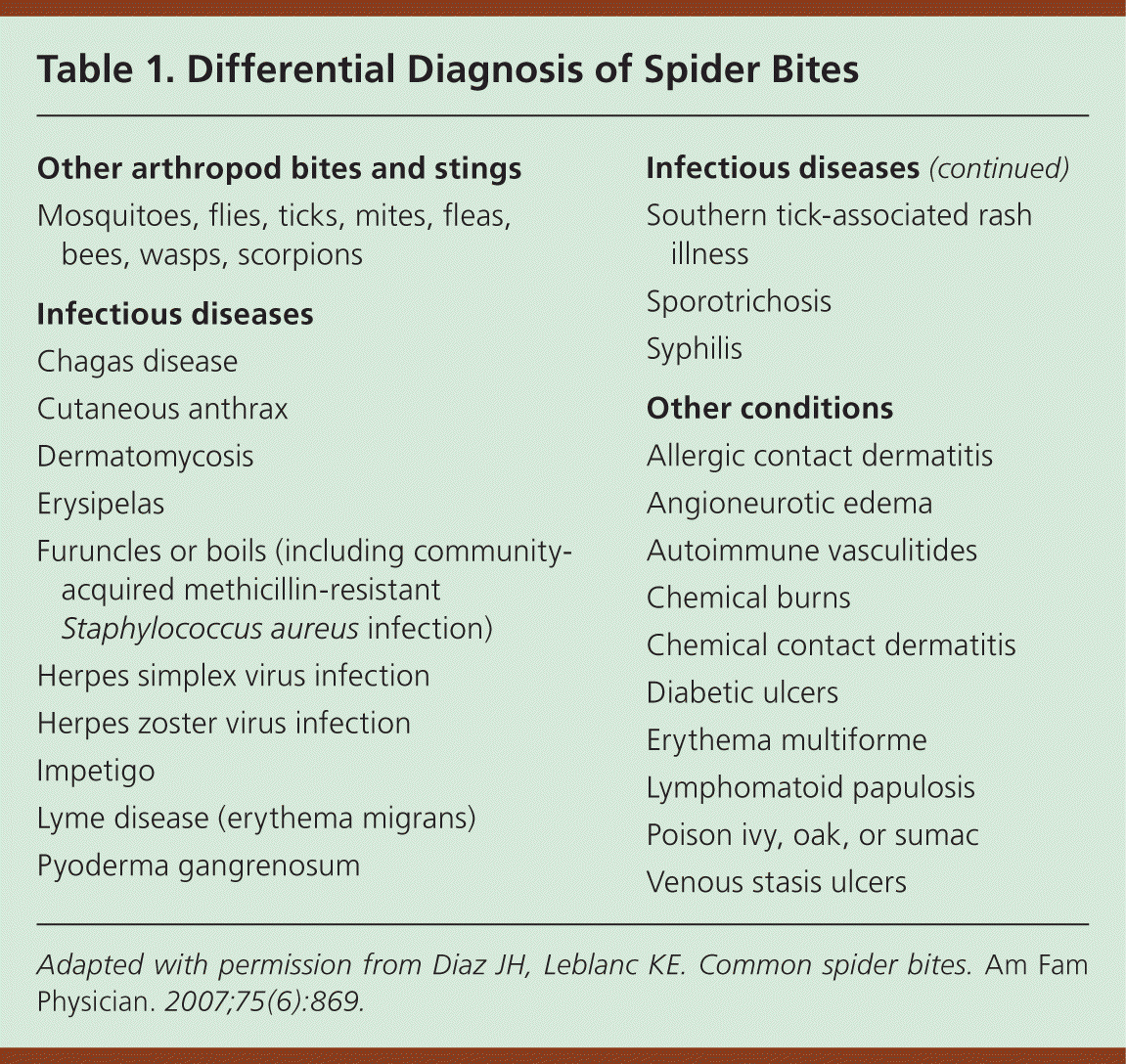 Table 1. Differential Diagnosis of Spider Bites

Other arthropod bites and stings

Mosquitoes, flies, ticks, mites, fleas, bees, wasps, scorpions

Infectious diseases

Chagas disease

Cutaneous anthrax

Dermatomycosis

Erysipelas

Furuncles or boils (including community-acquired methicillin-resistant Staphylococcus aureus infection)

Herpes simplex virus infection

Herpes zoster virus infection

Impetigo

Lyme disease (erythema migrans)

Pyoderma gangrenosum

Infectious diseases (continued)

Southern tick-associated rash illness

Sporotrichosis

Syphilis

Other conditions

Allergic contact dermatitis

Angioneurotic edema

Autoimmune vasculitides

Chemical burns

Chemical contact dermatitis

Diabetic ulcers

Erythema multiforme

Lymphomatoid papulosis

Poison ivy, oak, or sumac

Venous stasis ulcers

Adapted with permission from Diaz JH, Leblanc KE. Common spider bites. Am Fam Physician. 2007;75(6):869.